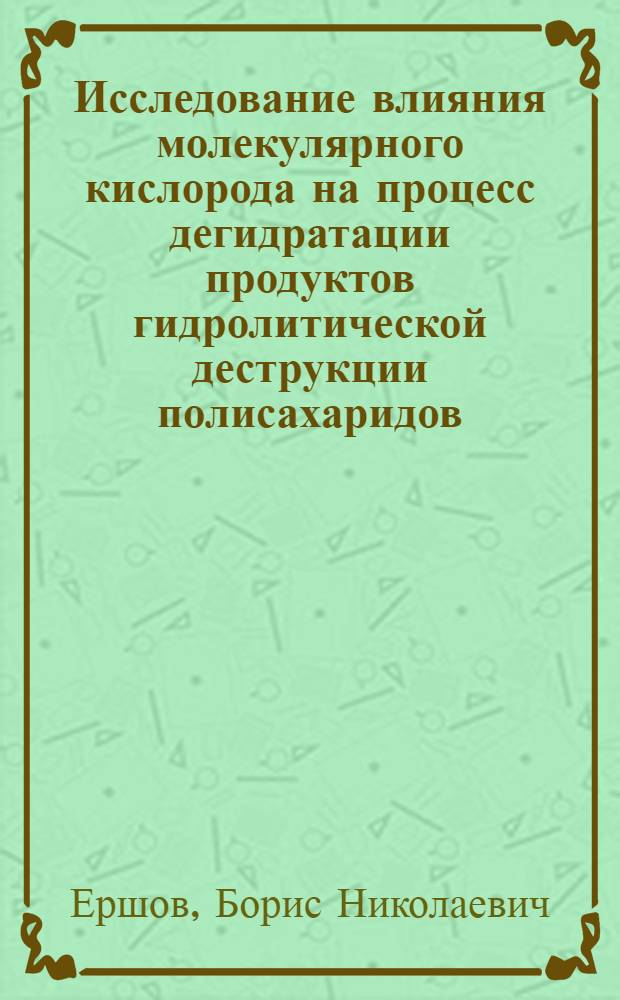 Исследование влияния молекулярного кислорода на процесс дегидратации продуктов гидролитической деструкции полисахаридов

Ершов, Борис Николаевич